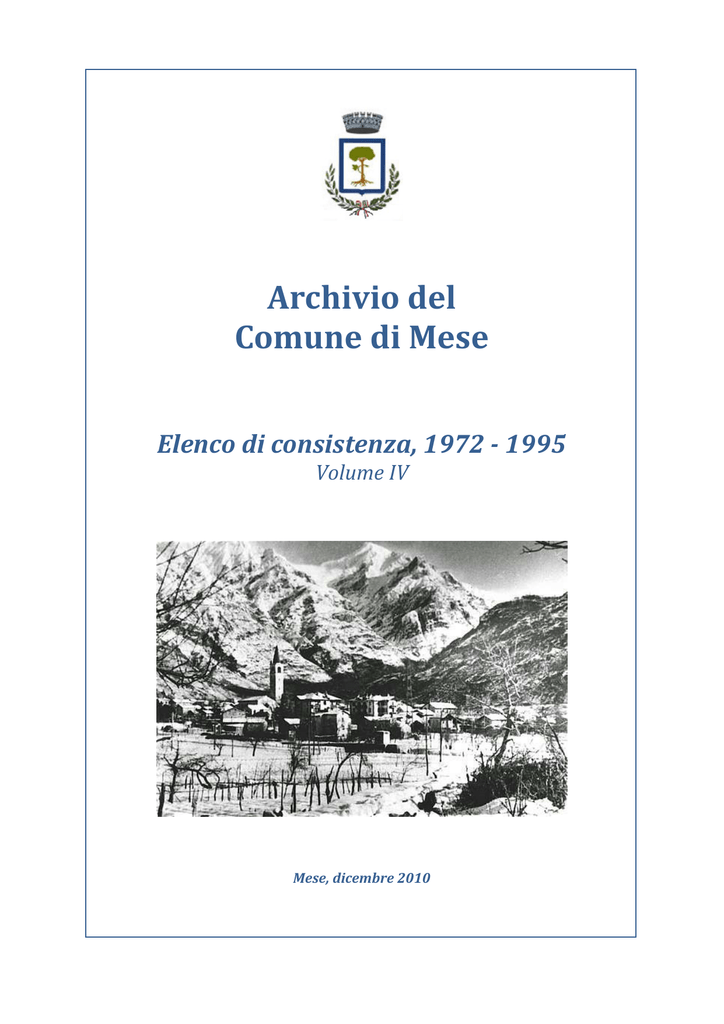 Archivio del
Comune di Mese

Elenco di consistenza, 1972 - 1995
Volume IV

Mese, dicembre 2010